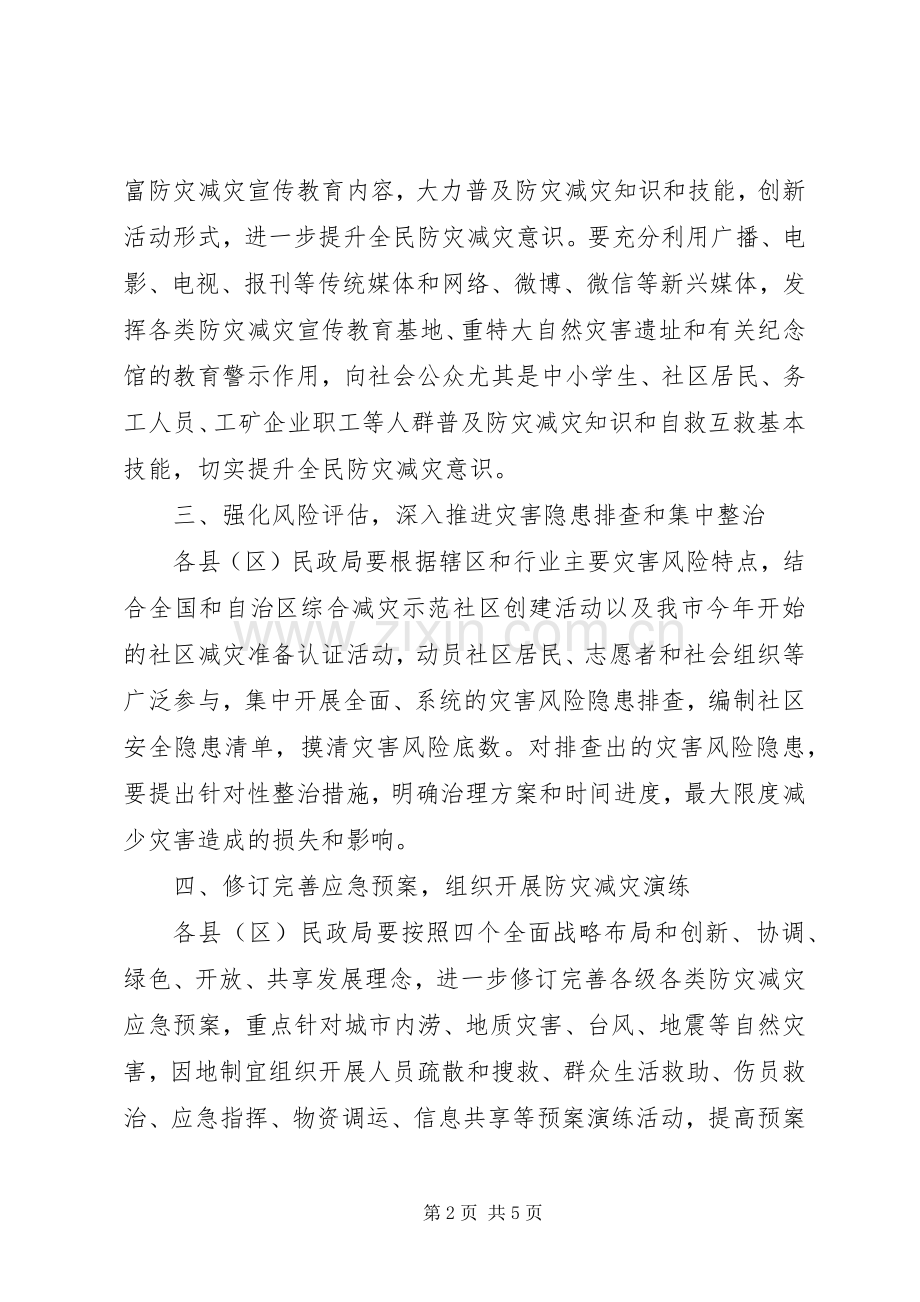 富防灾减灾宣传教育内容，大力普及防灾减灾知识和技能，创新活动形式，进一步提升全民防灾减灾意识。要充分利用广播、电影、电视、报刊等传统媒体和网络、微博、微信等新兴媒体，发挥各类防灾减灾宣传教育基地、重特大自然灾害遗址和有关纪念馆的教育警示作用，向社会公众尤其是中小学生、社区居民、务工人员、工矿企业职工等人群普及防灾减灾知识和自救互救基本技能，切实提升全民防灾减灾意识。

三、强化风险评估，深入推进灾害隐患排查和集中整治

各县（区）民政局要根据辖区和行业主要灾害风险特点，结合全国和自治区综合减灾示范社区创建活动以及我市今年开始的社区减灾准备认证活动，动员社区居民、志愿者和社会组织等广泛参与，集中开展全面、系统的灾害风险隐患排查，编制社区安全隐患清单，摸清灾害风险底数。对排查出的灾害风险隐患，要提出针对性整治措施，明确治理方案和时间进度，最大限度减少灾害造成的损失和影响。

四、修订完善应急预案，组织开展防灾减灾演练

各县（区）民政局要按照四个全面战略布局和创新、协调、绿色、开放、共享发展理念，进一步修订完善各级各类防灾减灾应急预案，重点针对城市内涝、地质灾害、台风、地震等自然灾害，因地制宜组织开展人员疏散和搜救、群众生活救助、伤员救治、应急指挥、物资调运、信息共享等预案演练活动，提高预案

第2页 共5页

www.zixin.com.cn